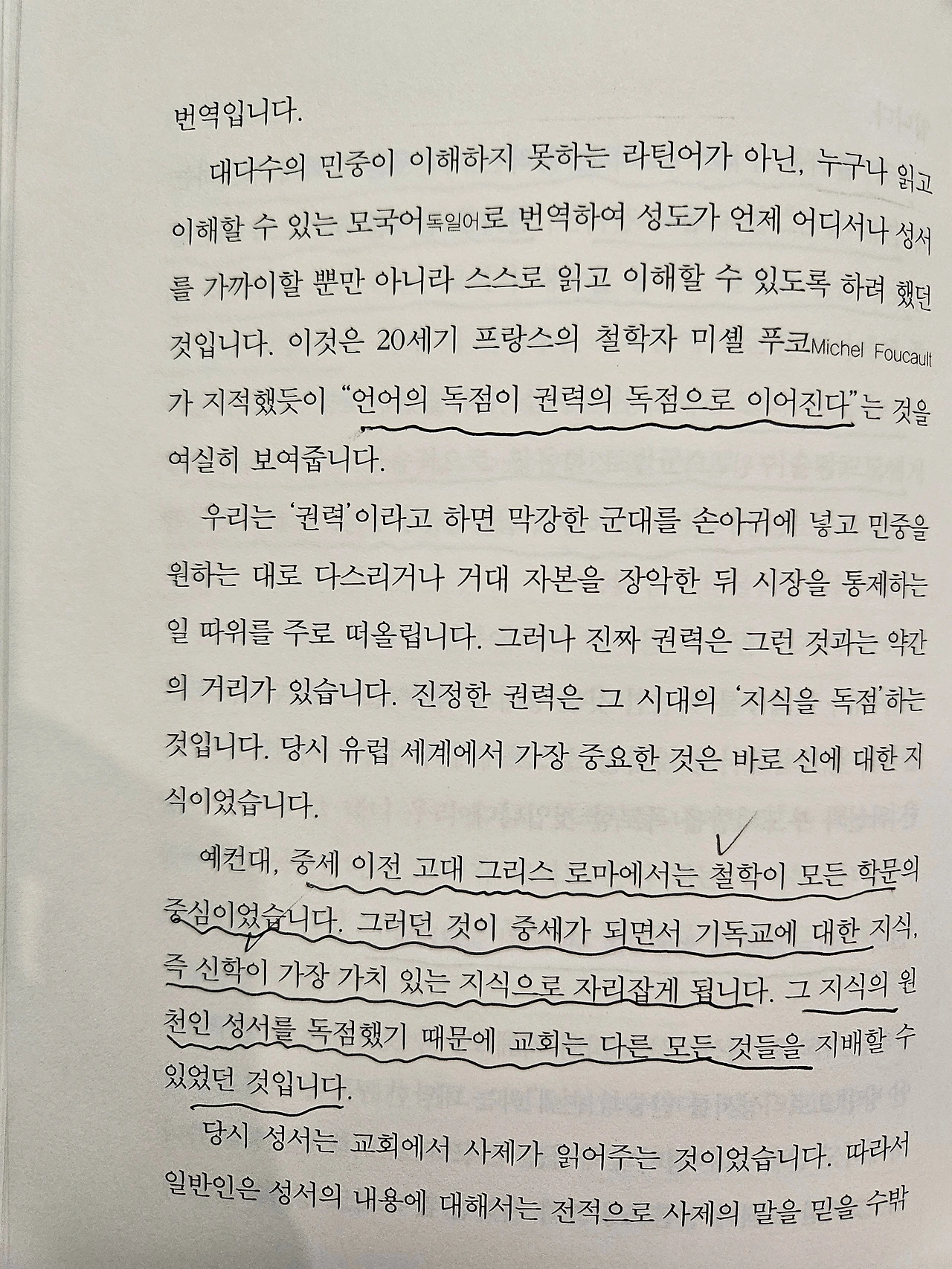 번역입니다.

대다수의 민중이 이해하지 못하는 라틴어가 아닌, 누구나 읽고 이해할 수 있는 모국어독일어로 번역하여 성도가 언제 어디서나 성서를 가까이할 뿐만 아니라 스스로 읽고 이해할 수 있도록 하려 했던 것입니다. 이것은 20세기 프랑스의 철학자 미셸 푸코Michel Foucault가 지적했듯이 "언어의 독점이 권력의 독점으로 이어진다"는 것을 여실히 보여줍니다.

우리는 '권력'이라고 하면 막강한 군대를 손아귀에 넣고 민중을 원하는 대로 다스리거나 거대 자본을 장악한 뒤 시장을 통제하는 일 따위를 주로 떠올립니다. 그러나 진짜 권력은 그런 것과는 약간의 거리가 있습니다. 진정한 권력은 그 시대의 '지식을 독점'하는 것입니다. 당시 유럽 세계에서 가장 중요한 것은 바로 신에 대한 지식이었습니다.

예컨대, 중세 이전 고대 그리스 로마에서는 철학이 모든 학문의 중심이었습니다. 그러던 것이 중세가 되면서 기독교에 대한 지식, 즉 신학이 가장 가치 있는 지식으로 자리잡게 됩니다. 그 지식의 원천인 성서를 독점했기 때문에 교회는 다른 모든 것들을 지배할 수 있었던 것입니다.

당시 성서는 교회에서 사제가 읽어주는 것이었습니다. 따라서 일반인은 성서의 내용에 대해서는 전적으로 사제의 말을 믿을 수밖